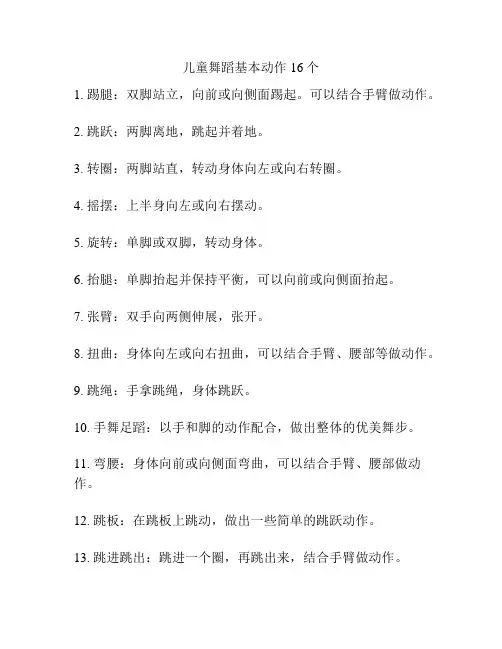 儿童舞蹈基本动作 16 个

1. 踢腿：双脚站立，向前或向侧面踢起。可以结合手臂做动作。

2. 跳跃：两脚离地，跳起并着地。

3. 转圈：两脚站直，转动身体向左或向右转圈。

4. 摇摆：上半身向左或向右摆动。

5. 旋转：单脚或双脚，转动身体。

6. 抬腿：单脚抬起并保持平衡，可以向前或向侧面抬起。

7. 张臂：双手向两侧伸展，张开。

8. 扭曲：身体向左或向右扭曲，可以结合手臂、腰部等做动作。

9. 跳绳：手拿跳绳，身体跳跃。

10. 手舞足蹈：以手和脚的动作配合，做出整体的优美舞步。

11. 弯腰：身体向前或向侧面弯曲，可以结合手臂、腰部做动作。

12. 跳板：在跳板上跳动，做出一些简单的跳跃动作。

13. 跳进跳出：跳进一个圈，再跳出来，结合手臂做动作。